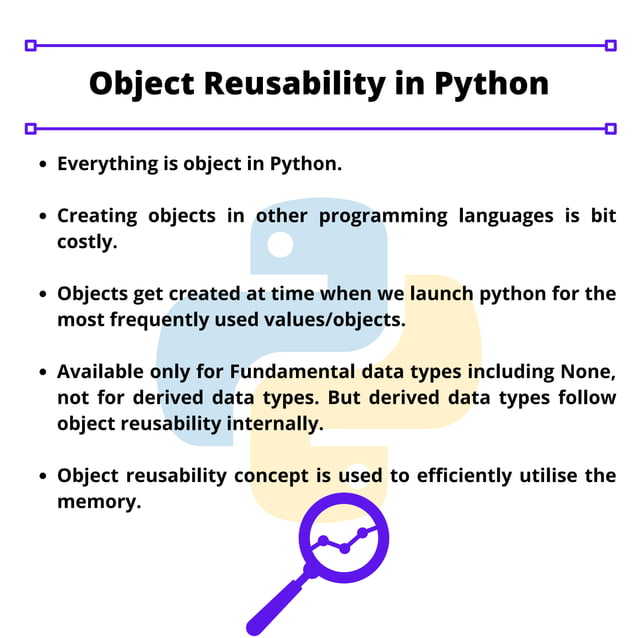 Object Reusability in Python

• Everything is object in Python.

• Creating objects in other programming languages is bit costly.

• Objects get created at time when we launch python for the most frequently used values/objects.

• Available only for Fundamental data types including None, not for derived data types. But derived data types follow object reusability internally.

• Object reusability concept is used to efficiently utilise the memory.